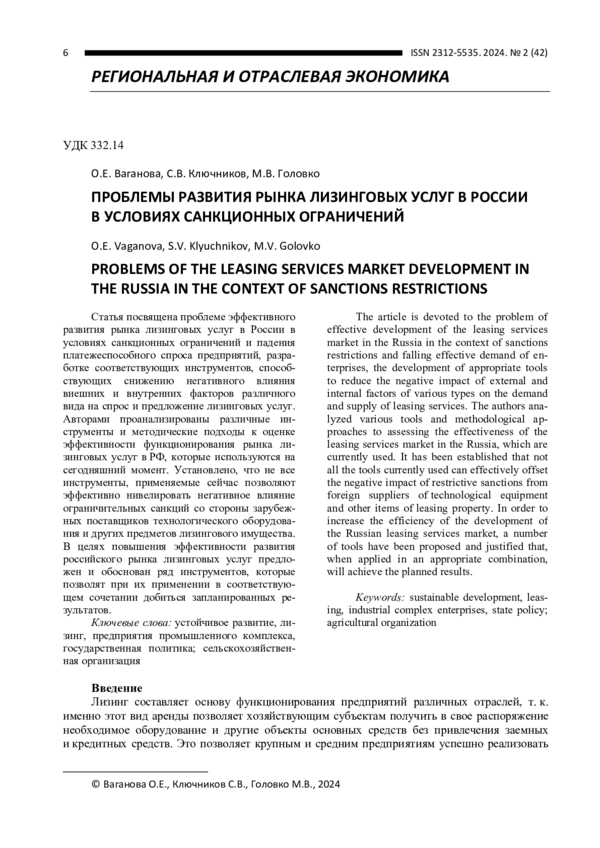 6 ISSN 2312-5535. 2024. № 2 (42)

РЕГИОНАЛЬНАЯ И ОТРАСЛЕВАЯ ЭКОНОМИКА

УДК 332.14

О.Е. Ваганова, С.В. Ключников, М.В. Головко

ПРОБЛЕМЫ РАЗВИТИЯ РЫНКА ЛИЗИНГОВЫХ УСЛУГ В РОССИИ В УСЛОВИЯХ САНКЦИОННЫХ ОГРАНИЧЕНИЙ

O.E. Vaganova, S.V. Klyuchnikov, M.V. Golovko

PROBLEMS OF THE LEASING SERVICES MARKET DEVELOPMENT IN THE RUSSIA IN THE CONTEXT OF SANCTIONS RESTRICTIONS

Статья посвящена проблеме эффективного развития рынка лизинговых услуг в России в условиях санкционных ограничений и падения платежеспособного спроса предприятий, разработке соответствующих инструментов, способствующих снижению негативного влияния внешних и внутренних факторов различного вида на спрос и предложение лизинговых услуг. Авторами проанализированы различные инструменты и методические подходы к оценке эффективности функционирования рынка лизинговых услуг в РФ, которые используются на сегодняшний момент. Установлено, что не все инструменты, применяемые сейчас позволяют эффективно нивелировать негативное влияние ограничительных санкций со стороны зарубежных поставщиков технологического оборудования и других предметов лизингового имущества. В целях повышения эффективности развития российского рынка лизинговых услуг предложен и обоснован ряд инструментов, которые позволят при их применении в соответствующем сочетании добиться запланированных результатов.

Ключевые слова: устойчивое развитие, лизинг, предприятия промышленного комплекса, государственная политика; сельскохозяйственная организация

The article is devoted to the problem of effective development of the leasing services market in the Russia in the context of sanctions restrictions and falling effective demand of enterprises, the development of appropriate tools to reduce the negative impact of external and internal factors of various types on the demand and supply of leasing services. The authors analyzed various tools and methodological approaches to assessing the effectiveness of the leasing services market in the Russia, which are currently used. It has been established that not all the tools currently used can effectively offset the negative impact of restrictive sanctions from foreign suppliers of technological equipment and other items of leasing property. In order to increase the efficiency of the development of the Russian leasing services market, a number of tools have been proposed and justified that, when applied in an appropriate combination, will achieve the planned results.

Keywords: sustainable development, leasing, industrial complex enterprises, state policy; agricultural organization

Введение

Лизинг составляет основу функционирования предприятий различных отраслей, т. к. именно этот вид аренды позволяет хозяйствующим субъектам получить в свое распоряжение необходимое оборудование и другие объекты основных средств без привлечения заемных и кредитных средств. Это позволяет крупным и средним предприятиям успешно реализовать

© Ваганова О.Е., Ключников С.В., Головко М.В., 2024